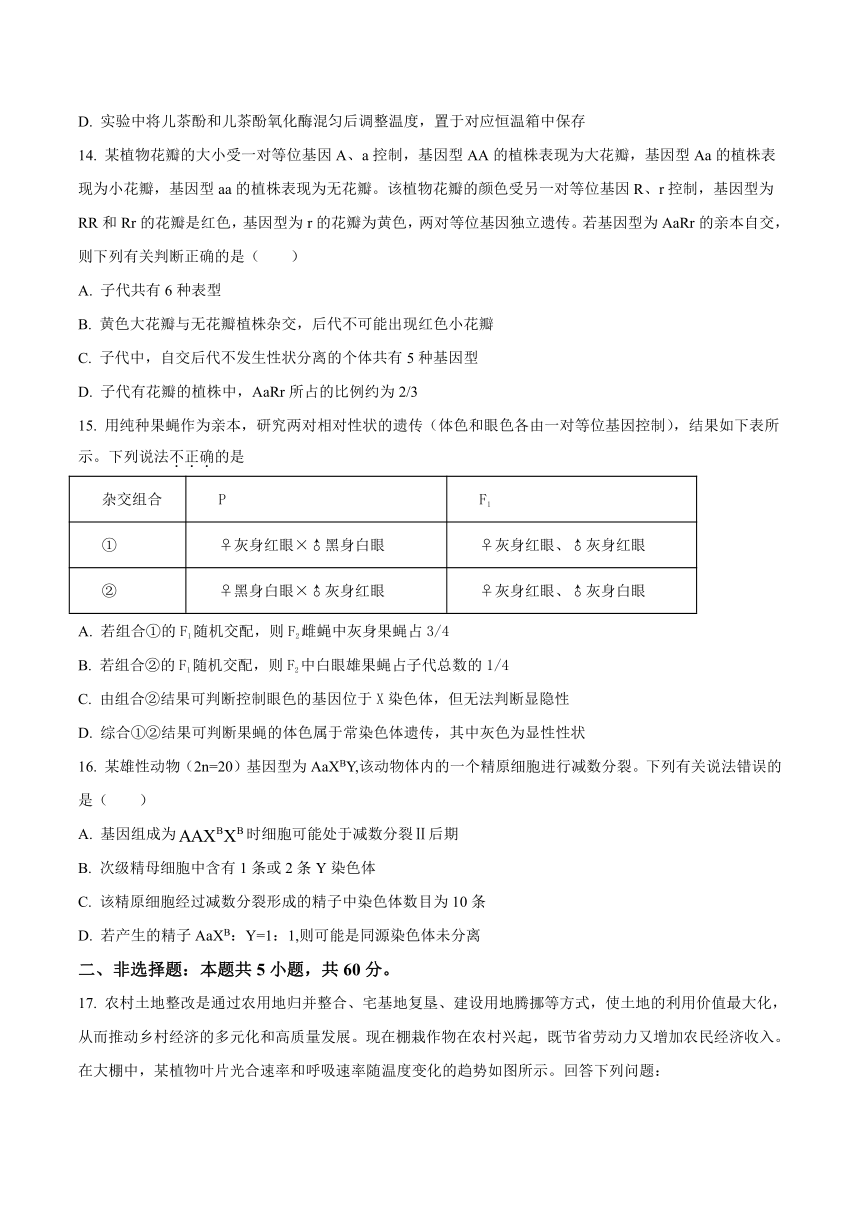 D. 实验中将儿茶酚和儿茶酚氧化酶混匀后调整温度，置于对应恒温箱中保存

14. 某植物花瓣的大小受一对等位基因 A、a 控制，基因型 AA 的植株表现为大花瓣，基因型 Aa 的植株表现为小花瓣，基因型 aa 的植株表现为无花瓣。该植物花瓣的颜色受另一对等位基因 R、r 控制，基因型为 RR 和 Rr 的花瓣是红色，基因型为 r 的花瓣为黄色，两对等位基因独立遗传。若基因型为 AaRr 的亲本自交，则下列有关判断正确的是（　　）

A. 子代共有 6 种表型

B. 黄色大花瓣与无花瓣植株杂交，后代不可能出现红色小花瓣

C. 子代中，自交后代不发生性状分离的个体共有 5 种基因型

D. 子代有花瓣的植株中，AaRr 所占的比例约为 2/3

15. 用纯种果蝇作为亲本，研究两对相对性状的遗传（体色和眼色各由一对等位基因控制），结果如下表所示。下列说法不正确的是

| 杂交组合 | P | $F_1$ |
|---|---|---|
| ① | ♀灰身红眼×♂黑身白眼 | ♀灰身红眼、♂灰身红眼 |
| ② | ♀黑身白眼×♂灰身红眼 | ♀灰身红眼、♂灰身白眼 |

A. 若组合①的 $F_1$ 随机交配，则 $F_2$ 雌蝇中灰身果蝇占 3/4

B. 若组合②的 $F_1$ 随机交配，则 $F_2$ 中白眼雄果蝇占子代总数的 1/4

C. 由组合②结果可判断控制眼色的基因位于 X 染色体，但无法判断显隐性

D. 综合①②结果可判断果蝇的体色属于常染色体遗传，其中灰色为显性性状

16. 某雄性动物（2n=20）基因型为 $AaX^BY$,该动物体内的一个精原细胞进行减数分裂。下列有关说法错误的是（　　）

A. 基因组成为 $AAX^BX^B$ 时细胞可能处于减数分裂Ⅱ后期

B. 次级精母细胞中含有 1 条或 2 条 Y 染色体

C. 该精原细胞经过减数分裂形成的精子中染色体数目为 10 条

D. 若产生的精子 $AaX^B$：Y=1：1,则可能是同源染色体未分离

二、非选择题：本题共 5 小题，共 60 分。

17. 农村土地整改是通过农用地归并整合、宅基地复垦、建设用地腾挪等方式，使土地的利用价值最大化，从而推动乡村经济的多元化和高质量发展。现在棚栽作物在农村兴起，既节省劳动力又增加农民经济收入。在大棚中，某植物叶片光合速率和呼吸速率随温度变化的趋势如图所示。回答下列问题：